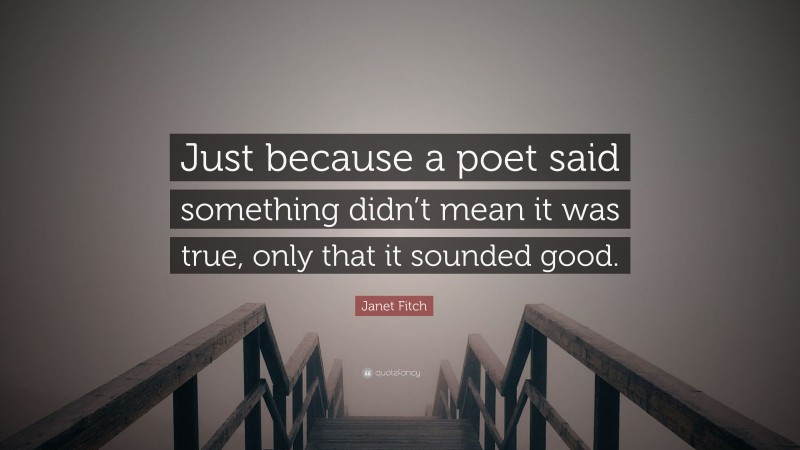 Just because a poet said something didn’t mean it was true, only that it sounded good.

Janet Fitch

quotefancy